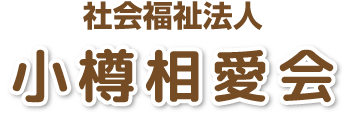 社会福祉法人

小樽相愛会